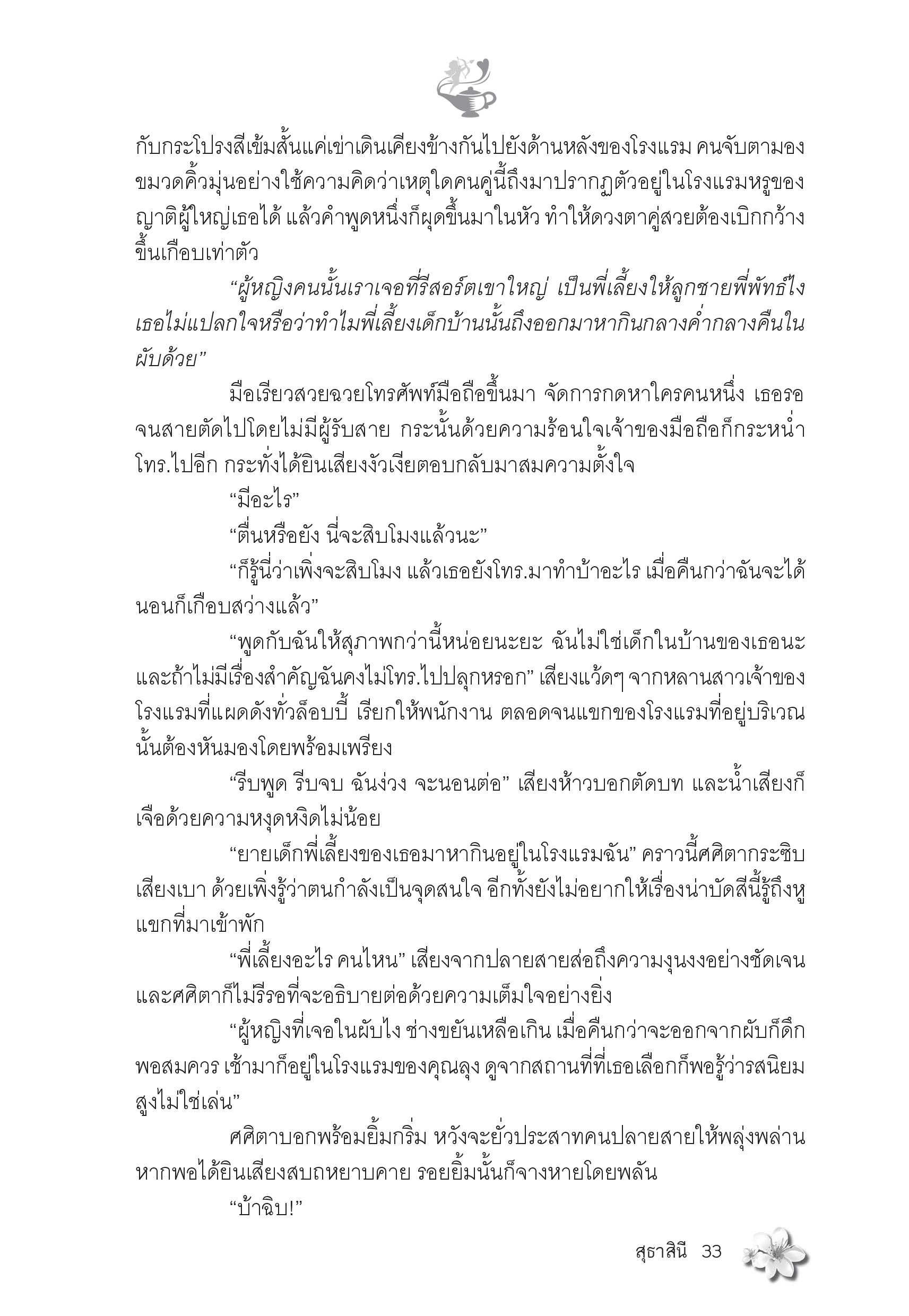 กับกระโปรงสีเข้มสั้นแค่เข่าเดินเคียงข้างกันไปยังด้านหลังของโรงแรม คนจับตามองขมวดคิ้วมุ่นอย่างใช้ความคิดว่าเหตุใดคนคู่นี้ถึงมาปรากฏตัวอยู่ในโรงแรมหรูของญาติผู้ใหญ่เธอได้ แล้วคำพูดหนึ่งก็ผุดขึ้นมาในหัว ทำให้ดวงตาคู่สวยต้องเบิกกว้างขึ้นเกือบเท่าตัว

“ผู้หญิงคนนั้นเราเจอที่รีสอร์ตเขาใหญ่ เป็นพี่เลี้ยงให้ลูกชายพี่พัทธ์ไง เธอไม่แปลกใจหรือว่าทำไมพี่เลี้ยงเด็กบ้านนั้นถึงออกมาหากินกลางค่ำกลางคืนในผับด้วย”

มือเรียวสวยฉวยโทรศัพท์มือถือขึ้นมา จัดการกดหาใครคนหนึ่ง เธอรอจนสายตัดไปโดยไม่มีผู้รับสาย กระนั้นด้วยความร้อนใจเจ้าของมือถือก็กระหน่ำโทร.ไปอีก กระทั่งได้ยินเสียงงัวเงียตอบกลับมาสมความตั้งใจ

“มีอะไร”

“ตื่นหรือยัง นี่จะสิบโมงแล้วนะ”

“ก็รู้นี่ว่าเพิ่งจะสิบโมง แล้วเธอยังโทร.มาทำบ้าอะไร เมื่อคืนกว่าฉันจะได้นอนก็เกือบสว่างแล้ว”

“พูดกับฉันให้สุภาพกว่านี้หน่อยนะยะ ฉันไม่ใช่เด็กในบ้านของเธอนะ และถ้าไม่มีเรื่องสำคัญฉันคงไม่โทร.ไปปลุกหรอก” เสียงแว้ดๆ จากหลานสาวเจ้าของโรงแรมที่แผดดังทั่วล็อบบี้ เรียกให้พนักงาน ตลอดจนแขกของโรงแรมที่อยู่บริเวณนั้นต้องหันมองโดยพร้อมเพรียง

“รีบพูด รีบจบ ฉันง่วง จะนอนต่อ” เสียงห้าวบอกตัดบท และน้ำเสียงก็เจือด้วยความหงุดหงิดไม่น้อย

“ยายเด็กพี่เลี้ยงของเธอมาหากินอยู่ในโรงแรมฉัน” คราวนี้ศศิตากระซิบเสียงเบา ด้วยเพิ่งรู้ว่าตนกำลังเป็นจุดสนใจ อีกทั้งยังไม่อยากให้เรื่องน่าบัดสีนี้รู้ถึงหูแขกที่มาเข้าพัก

“พี่เลี้ยงอะไร คนไหน” เสียงจากปลายสายส่อถึงความงุนงงอย่างชัดเจน และศศิตาก็ไม่รีรอที่จะอธิบายต่อด้วยความเต็มใจอย่างยิ่ง

“ผู้หญิงที่เจอในผับไง ช่างขยันเหลือเกิน เมื่อคืนกว่าจะออกจากผับก็ดึกพอสมควร เช้ามาก็อยู่ในโรงแรมของคุณลุง ดูจากสถานที่ที่เธอเลือกก็พอรู้ว่ารสนิยมสูงไม่ใช่เล่น”

ศศิตาบอกพร้อมยิ้มกริ่ม หวังจะยั่วประสาทคนปลายสายให้พลุ่งพล่าน หากพอได้ยินเสียงสบถหยาบคาย รอยยิ้มนั้นก็จางหายโดยพลัน

“บ้าฉิบ!”

สุธาสินี 33